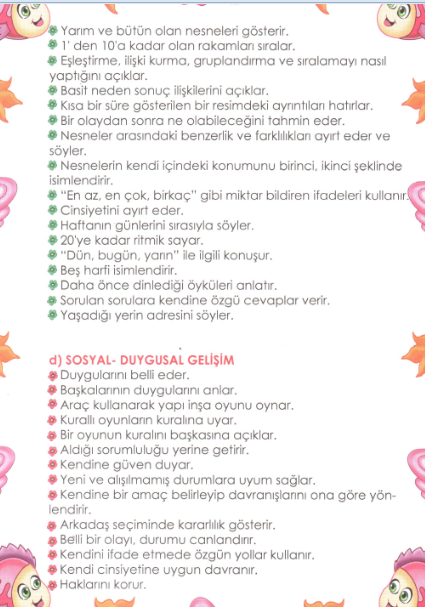 Yarım ve bütün olan nesneleri gösterir.
1' den 10'a kadar olan rakamları sıralar.
Eşleştirme, ilişki kurma, gruplandırma ve sıralamayı nasıl yaptığını açıklar.
Basit neden sonuç ilişkilerini açıklar.
Kısa bir süre gösterilen bir resimdeki ayrıntıları hatırlar.
Bir olaydan sonra ne olabileceğini tahmin eder.
Nesneler arasındaki benzerlik ve farklılıkları ayırt eder ve söyler.
Nesnelerin kendi içindeki konumunu birinci, ikinci şeklinde isimlendirir.
"En az, en çok, birkaç" gibi miktar bildiren ifadeleri kullanır.
Cinsiyetini ayırt eder.
Haftanın günlerini sırasıyla söyler.
20'ye kadar ritmik sayar.
"Dün, bugün, yarın" ile ilgili konuşur.
Beş harfi isimlendirir.
Daha önce dinlediği öyküleri anlatır.
Sorulan sorulara kendine özgü cevaplar verir.
Yaşadığı yerin adresini söyler.

d) SOSYAL- DUYGUSAL GELİŞİM
Duygularını belli eder.
Başkalarının duygularını anlar.
Araç kullanarak yapı inşa oyunu oynar.
Kurallı oyunların kuralına uyar.
Bir oyunun kuralını başkasına açıklar.
Aldığı sorumluluğu yerine getirir.
Kendine güven duyar.
Yeni ve alışılmamış durumlara uyum sağlar.
Kendine bir amaç belirleyip davranışlarını ona göre yönlendirir.
Arkadaş seçiminde kararlılık gösterir.
Belli bir olayı, durumu canlandırır.
Kendini ifade etmede özgün yollar kullanır.
Kendi cinsiyetine uygun davranır.
Haklarını korur.